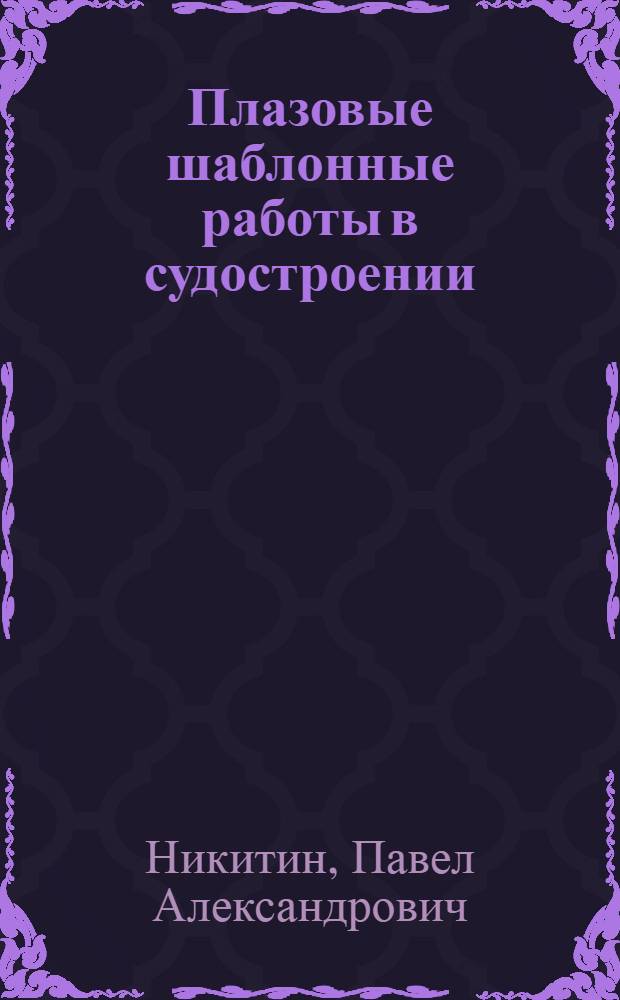 Плазовые шаблонные работы в судостроении

Никитин, Павел Александрович